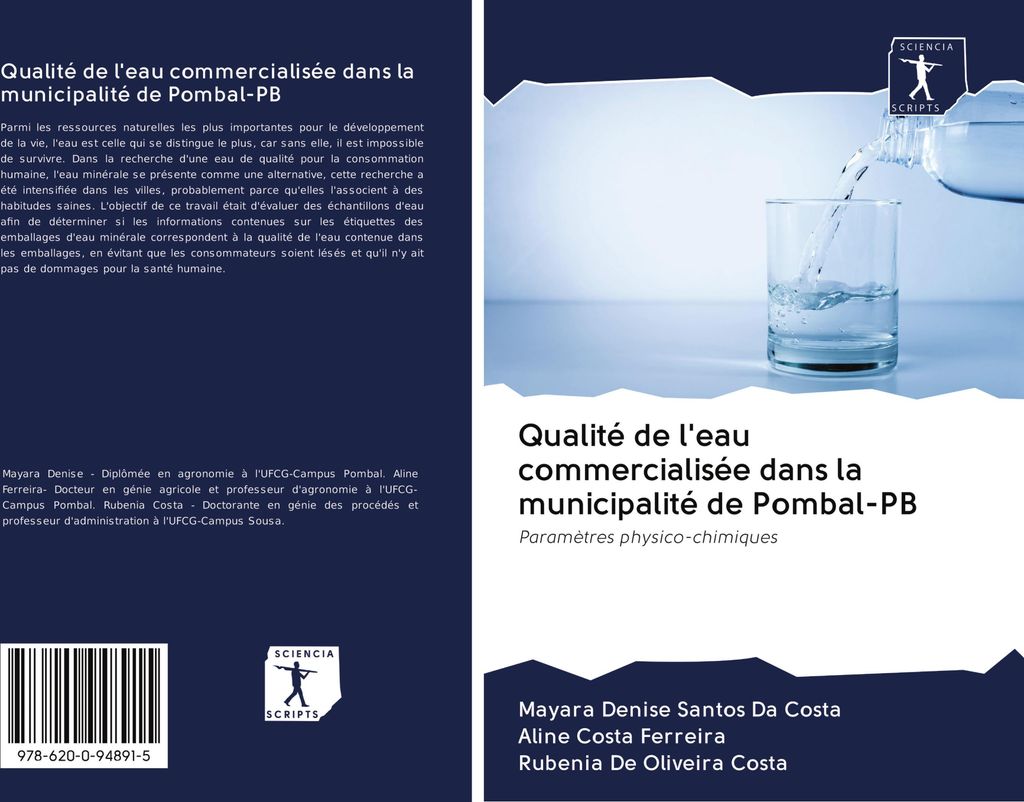 Qualité de l'eau commercialisée dans la municipalité de Pombal-PB

Parmi les ressources naturelles les plus importantes pour le développement de la vie, l'eau est celle qui se distingue le plus, car sans elle, il est impossible de survivre. Dans la recherche d'une eau de qualité pour la consommation humaine, l'eau minérale se présente comme une alternative, cette recherche a été intensifiée dans les villes, probablement parce qu'elles l'associent à des habitudes saines. L'objectif de ce travail était d'évaluer des échantillons d'eau afin de déterminer si les informations contenues sur les étiquettes des emballages d'eau minérale correspondent à la qualité de l'eau contenue dans les emballages, en évitant que les consommateurs soient lésés et qu'il n'y ait pas de dommages pour la santé humaine.

Mayara Denise - Diplômée en agronomie à l'UFCG-Campus Pombal. Aline Ferreira- Docteur en génie agricole et professeur d'agronomie à l'UFCG-Campus Pombal. Rubenia Costa - Doctorante en génie des procédés et professeur d'administration à l'UFCG-Campus Sousa.

978-620-0-94891-5

SCIENCIA
SCRIPTS

SCIENCIA
SCRIPTS

Qualité de l'eau commercialisée dans la municipalité de Pombal-PB

Paramètres physico-chimiques

Mayara Denise Santos Da Costa
Aline Costa Ferreira
Rubenia De Oliveira Costa